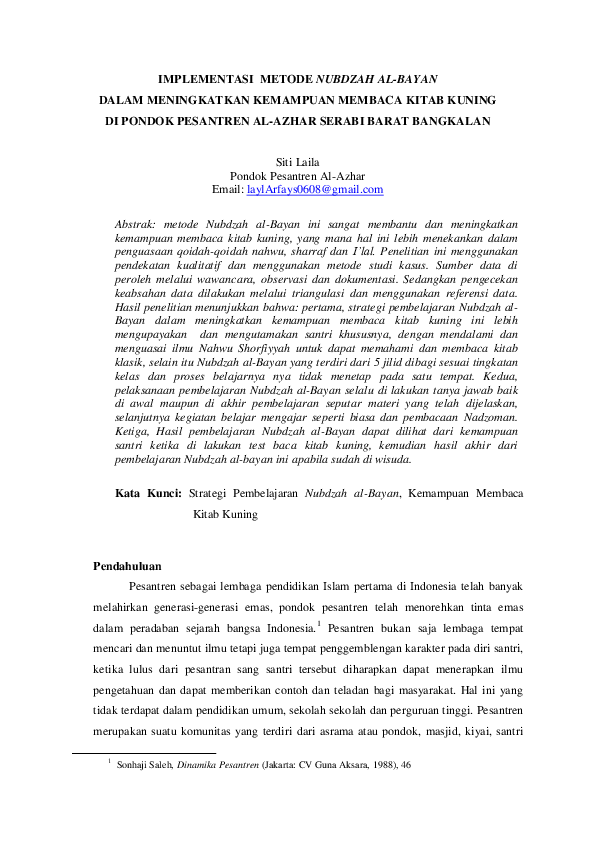 IMPLEMENTASI METODE NUBDZAH AL-BAYAN
DALAM MENINGKATKAN KEMAMPUAN MEMBACA KITAB KUNING
DI PONDOK PESANTREN AL-AZHAR SERABI BARAT BANGKALAN

Siti Laila
Pondok Pesantren Al-Azhar
Email: laylArfays0608@gmail.com

Abstrak: metode Nubdzah al-Bayan ini sangat membantu dan meningkatkan kemampuan membaca kitab kuning, yang mana hal ini lebih menekankan dalam penguasaan qoidah-qoidah nahwu, sharraf dan I'lal. Penelitian ini menggunakan pendekatan kualitatif dan menggunakan metode studi kasus. Sumber data di peroleh melalui wawancara, observasi dan dokumentasi. Sedangkan pengecekan keabsahan data dilakukan melalui triangulasi dan menggunakan referensi data. Hasil penelitian menunjukkan bahwa: pertama, strategi pembelajaran Nubdzah al-Bayan dalam meningkatkan kemampuan membaca kitab kuning ini lebih mengupayakan dan mengutamakan santri khususnya, dengan mendalami dan menguasai ilmu Nahwu Shorfiyyah untuk dapat memahami dan membaca kitab klasik, selain itu Nubdzah al-Bayan yang terdiri dari 5 jilid dibagi sesuai tingkatan kelas dan proses belajarnya nya tidak menetap pada satu tempat. Kedua, pelaksanaan pembelajaran Nubdzah al-Bayan selalu di lakukan tanya jawab baik di awal maupun di akhir pembelajaran seputar materi yang telah dijelaskan, selanjutnya kegiatan belajar mengajar seperti biasa dan pembacaan Nadzoman. Ketiga, Hasil pembelajaran Nubdzah al-Bayan dapat dilihat dari kemampuan santri ketika di lakukan test baca kitab kuning, kemudian hasil akhir dari pembelajaran Nubdzah al-bayan ini apabila sudah di wisuda.

Kata Kunci: Strategi Pembelajaran Nubdzah al-Bayan, Kemampuan Membaca Kitab Kuning

Pendahuluan

Pesantren sebagai lembaga pendidikan Islam pertama di Indonesia telah banyak melahirkan generasi-generasi emas, pondok pesantren telah menorehkan tinta emas dalam peradaban sejarah bangsa Indonesia.$^1$ Pesantren bukan saja lembaga tempat mencari dan menuntut ilmu tetapi juga tempat penggemblengan karakter pada diri santri, ketika lulus dari pesantran sang santri tersebut diharapkan dapat menerapkan ilmu pengetahuan dan dapat memberikan contoh dan teladan bagi masyarakat. Hal ini yang tidak terdapat dalam pendidikan umum, sekolah sekolah dan perguruan tinggi. Pesantren merupakan suatu komunitas yang terdiri dari asrama atau pondok, masjid, kiyai, santri

$^1$ Sonhaji Saleh, Dinamika Pesantren (Jakarta: CV Guna Aksara, 1988), 46